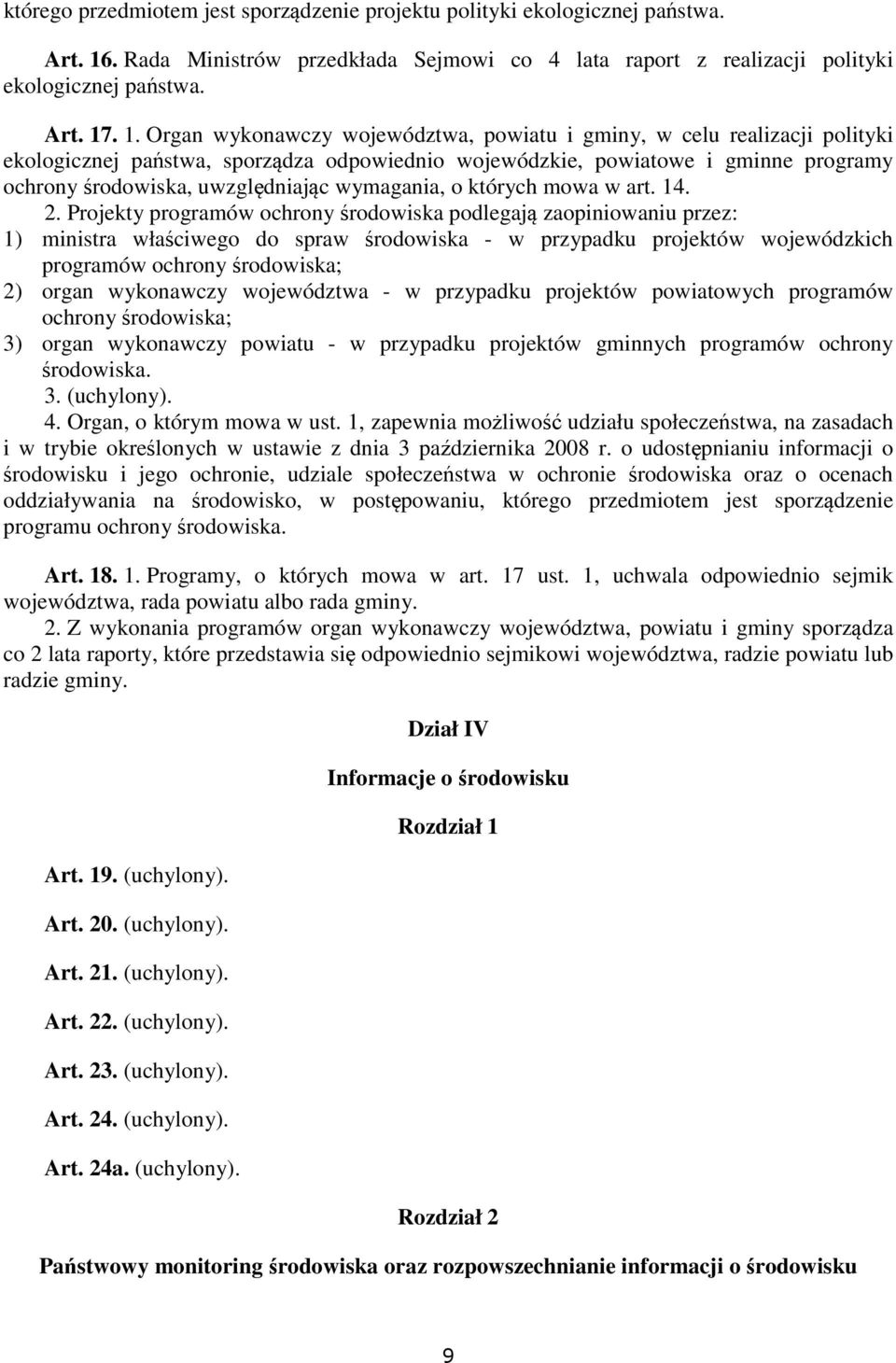 którego przedmiotem jest sporządzenie projektu polityki ekologicznej państwa.

Art. 16. Rada Ministrów przedkłada Sejmowi co 4 lata raport z realizacji polityki ekologicznej państwa.

Art. 17. 1. Organ wykonawczy województwa, powiatu i gminy, w celu realizacji polityki ekologicznej państwa, sporządza odpowiednio wojewódzkie, powiatowe i gminne programy ochrony środowiska, uwzględniając wymagania, o których mowa w art. 14.

2. Projekty programów ochrony środowiska podlegają zaopiniowaniu przez:
1) ministra właściwego do spraw środowiska - w przypadku projektów wojewódzkich programów ochrony środowiska;
2) organ wykonawczy województwa - w przypadku projektów powiatowych programów ochrony środowiska;
3) organ wykonawczy powiatu - w przypadku projektów gminnych programów ochrony środowiska.

3. (uchylony).

4. Organ, o którym mowa w ust. 1, zapewnia możliwość udziału społeczeństwa, na zasadach i w trybie określonych w ustawie z dnia 3 października 2008 r. o udostępnianiu informacji o środowisku i jego ochronie, udziale społeczeństwa w ochronie środowiska oraz o ocenach oddziaływania na środowisko, w postępowaniu, którego przedmiotem jest sporządzenie programu ochrony środowiska.

Art. 18. 1. Programy, o których mowa w art. 17 ust. 1, uchwala odpowiednio sejmik województwa, rada powiatu albo rada gminy.

2. Z wykonania programów organ wykonawczy województwa, powiatu i gminy sporządza co 2 lata raporty, które przedstawia się odpowiednio sejmikowi województwa, radzie powiatu lub radzie gminy.

Dział IV

Informacje o środowisku

Rozdział 1

Art. 19. (uchylony).

Art. 20. (uchylony).

Art. 21. (uchylony).

Art. 22. (uchylony).

Art. 23. (uchylony).

Art. 24. (uchylony).

Art. 24a. (uchylony).

Rozdział 2

Państwowy monitoring środowiska oraz rozpowszechnianie informacji o środowisku

9